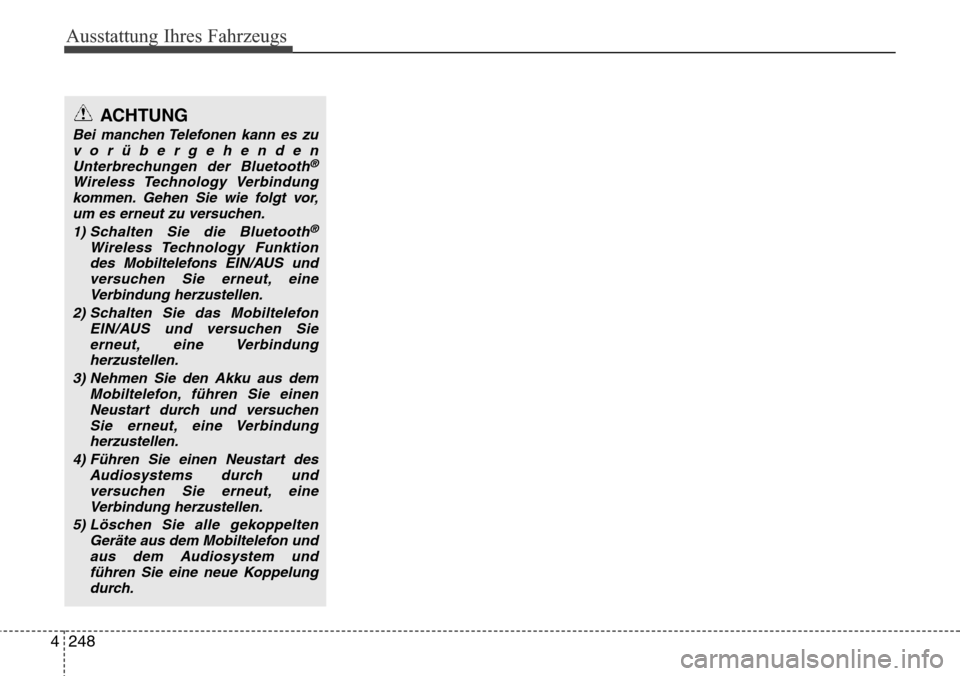 Ausstattung Ihres Fahrzeugs

ACHTUNG

Bei manchen Telefonen kann es zu vorübergehenden Unterbrechungen der Bluetooth® Wireless Technology Verbindung kommen. Gehen Sie wie folgt vor, um es erneut zu versuchen.

1) Schalten Sie die Bluetooth® Wireless Technology Funktion des Mobiltelefons EIN/AUS und versuchen Sie erneut, eine Verbindung herzustellen.

2) Schalten Sie das Mobiltelefon EIN/AUS und versuchen Sie erneut, eine Verbindung herzustellen.

3) Nehmen Sie den Akku aus dem Mobiltelefon, führen Sie einen Neustart durch und versuchen Sie erneut, eine Verbindung herzustellen.

4) Führen Sie einen Neustart des Audiosystems durch und versuchen Sie erneut, eine Verbindung herzustellen.

5) Löschen Sie alle gekoppelten Geräte aus dem Mobiltelefon und aus dem Audiosystem und führen Sie eine neue Koppelung durch.

4 248

carmanualsonline.info